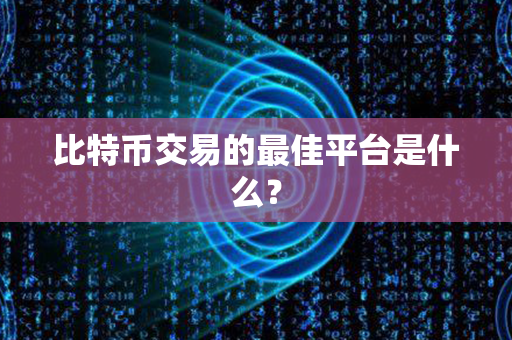 比特币交易的最佳平台是什么？